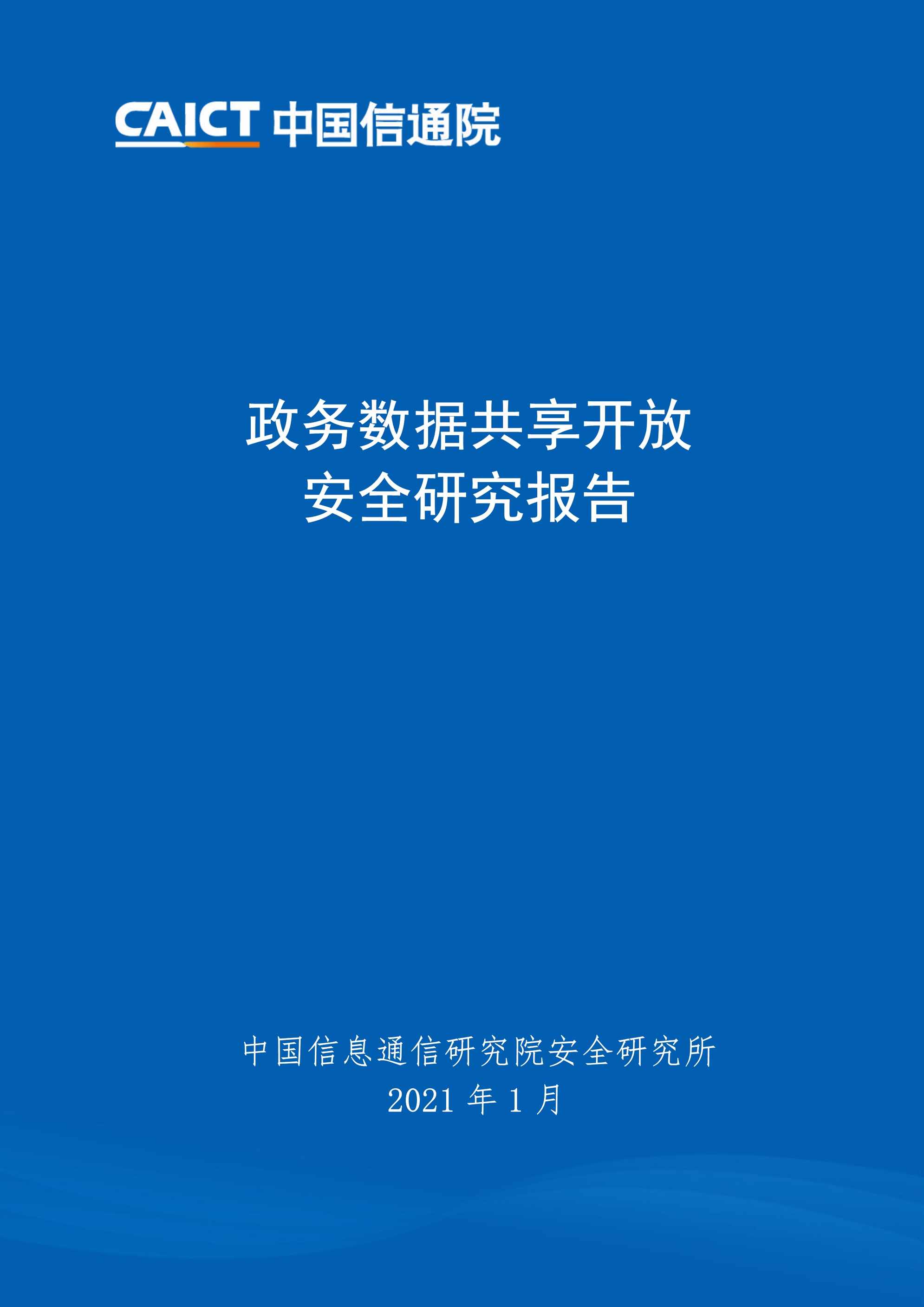 CAICT 中国信通院

政务数据共享开放
安全研究报告

中国信息通信研究院安全研究所
2021 年 1 月